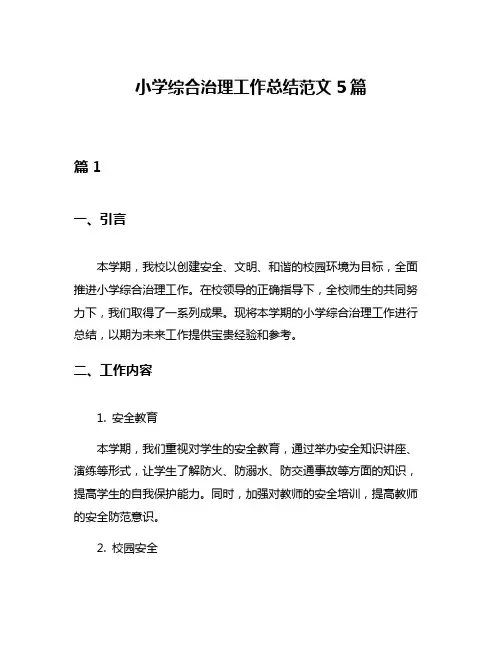 小学综合治理工作总结范文 5 篇

篇 1

一、引言

本学期，我校以创建安全、文明、和谐的校园环境为目标，全面推进小学综合治理工作。在校领导的正确指导下，全校师生的共同努力下，我们取得了一系列成果。现将本学期的小学综合治理工作进行总结，以期为未来工作提供宝贵经验和参考。

二、工作内容

1. 安全教育

本学期，我们重视对学生的安全教育，通过举办安全知识讲座、演练等形式，让学生了解防火、防溺水、防交通事故等方面的知识，提高学生的自我保护能力。同时，加强对教师的安全培训，提高教师的安全防范意识。

2. 校园安全